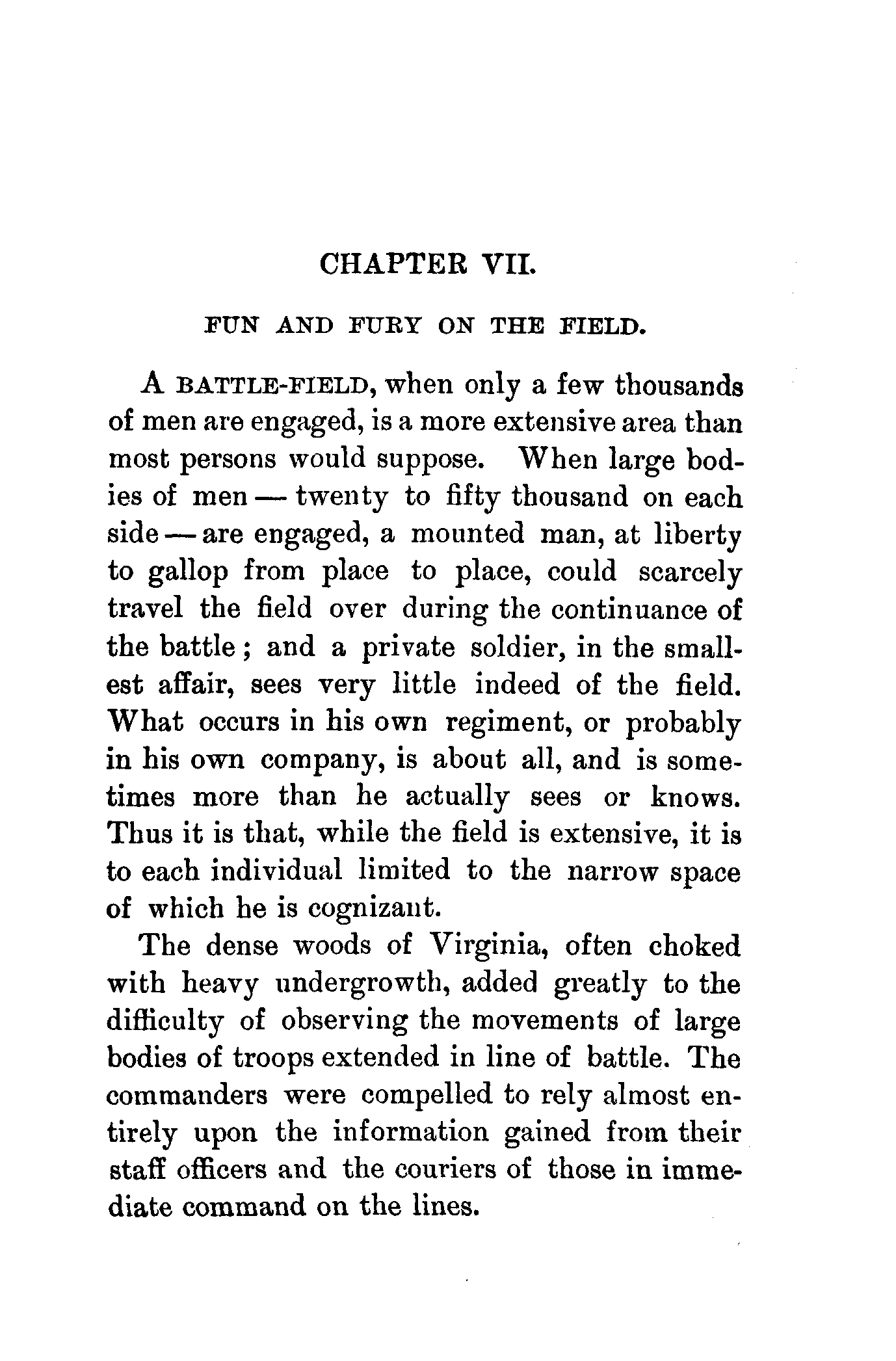 CHAPTER VII.

FUN AND FURY ON THE FIELD.

A BATTLE-FIELD, when only a few thousands of men are engaged, is a more extensive area than most persons would suppose. When large bodies of men — twenty to fifty thousand on each side — are engaged, a mounted man, at liberty to gallop from place to place, could scarcely travel the field over during the continuance of the battle; and a private soldier, in the smallest affair, sees very little indeed of the field. What occurs in his own regiment, or probably in his own company, is about all, and is sometimes more than he actually sees or knows. Thus it is that, while the field is extensive, it is to each individual limited to the narrow space of which he is cognizant.

The dense woods of Virginia, often choked with heavy undergrowth, added greatly to the difficulty of observing the movements of large bodies of troops extended in line of battle. The commanders were compelled to rely almost entirely upon the information gained from their staff officers and the couriers of those in immediate command on the lines.